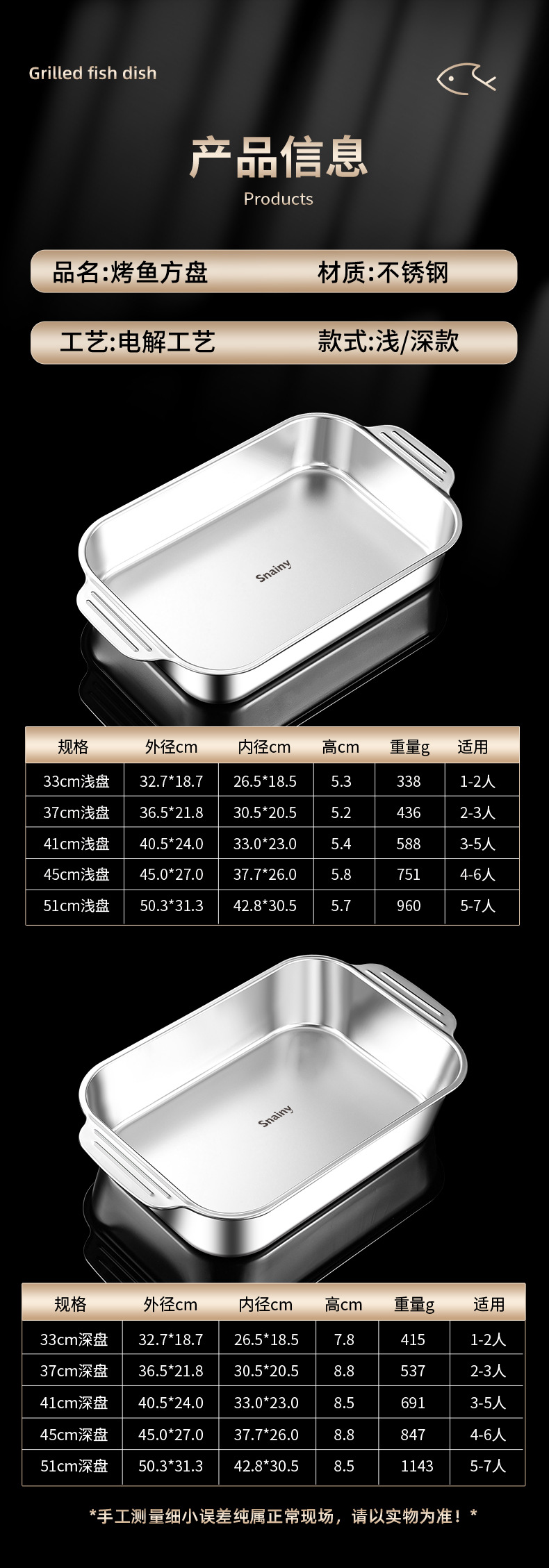 Grilled fish dish

产品信息
Products

品名:烤鱼方盘 材质:不锈钢

工艺:电解工艺 款式:浅/深款

Snainy

| 规格 | 外径cm | 内径cm | 高cm | 重量g | 适用 |
|---|---|---|---|---|---|
| 33cm浅盘 | 32.7*18.7 | 26.5*18.5 | 5.3 | 338 | 1-2人 |
| 37cm浅盘 | 36.5*21.8 | 30.5*20.5 | 5.2 | 436 | 2-3人 |
| 41cm浅盘 | 40.5*24.0 | 33.0*23.0 | 5.4 | 588 | 3-5人 |
| 45cm浅盘 | 45.0*27.0 | 37.7*26.0 | 5.8 | 751 | 4-6人 |
| 51cm浅盘 | 50.3*31.3 | 42.8*30.5 | 5.7 | 960 | 5-7人 |

Snainy

| 规格 | 外径cm | 内径cm | 高cm | 重量g | 适用 |
|---|---|---|---|---|---|
| 33cm深盘 | 32.7*18.7 | 26.5*18.5 | 7.8 | 415 | 1-2人 |
| 37cm深盘 | 36.5*21.8 | 30.5*20.5 | 8.8 | 537 | 2-3人 |
| 41cm深盘 | 40.5*24.0 | 33.0*23.0 | 8.5 | 691 | 3-5人 |
| 45cm深盘 | 45.0*27.0 | 37.7*26.0 | 8.8 | 847 | 4-6人 |
| 51cm深盘 | 50.3*31.3 | 42.8*30.5 | 8.5 | 1143 | 5-7人 |

*手工测量细小误差纯属正常现场，请以实物为准！*